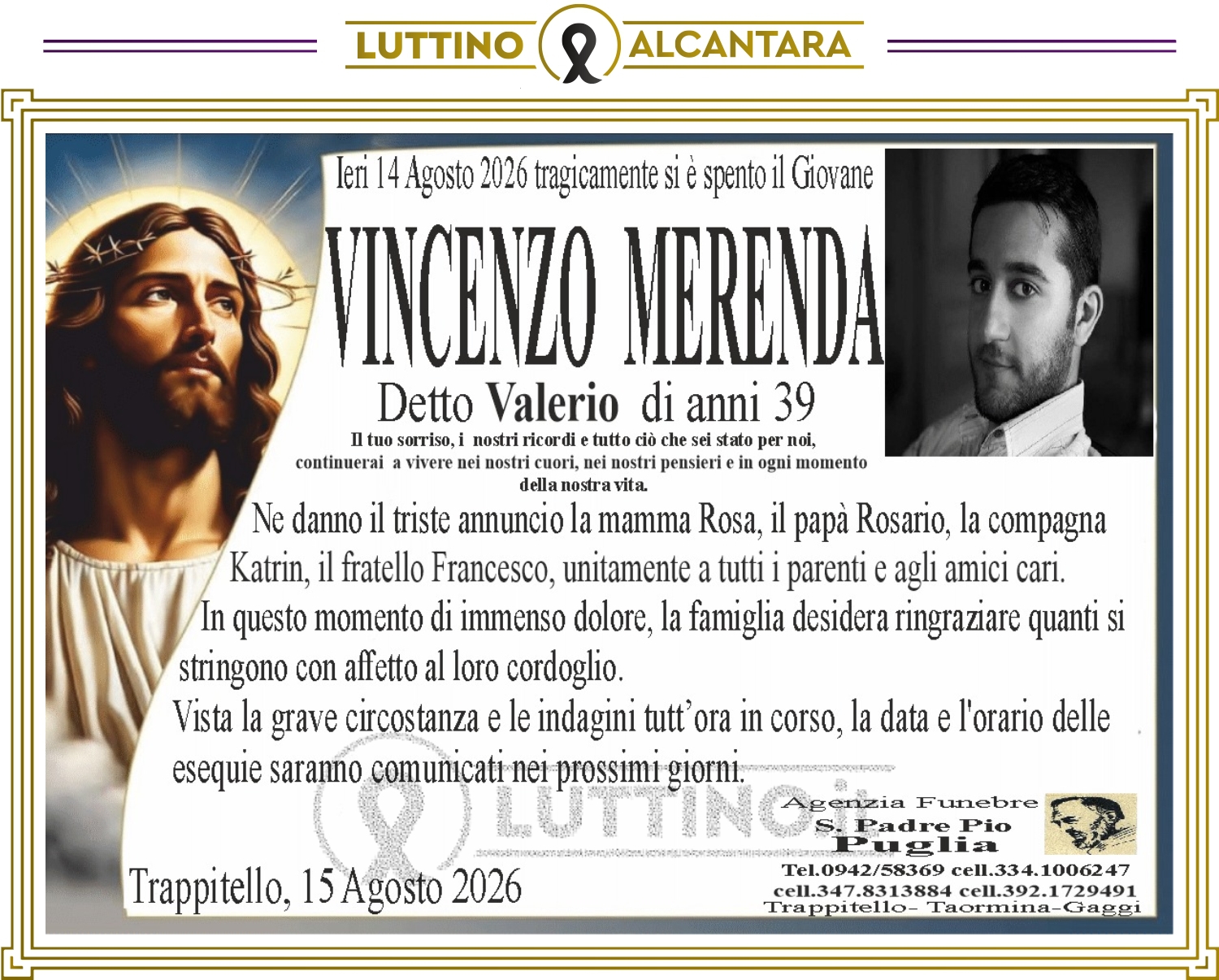 LUTTINO ALCANTARA

Ieri 14 Agosto 2026 tragicamente si è spento il Giovane

VINCENZO MERENDA

Detto Valerio di anni 39

Il tuo sorriso, i nostri ricordi e tutto ciò che sei stato per noi, continuerai a vivere nei nostri cuori, nei nostri pensieri e in ogni momento della nostra vita.

Ne danno il triste annuncio la mamma Rosa, il papà Rosario, la compagna Katrin, il fratello Francesco, unitamente a tutti i parenti e agli amici cari.

In questo momento di immenso dolore, la famiglia desidera ringraziare quanti si stringono con affetto al loro cordoglio.

Vista la grave circostanza e le indagini tutt'ora in corso, la data e l'orario delle esequie saranno comunicati nei prossimi giorni.

Trappitello, 15 Agosto 2026

Agenzia Funebre
S. Padre Pio
Puglia
Tel.0942/58369 cell.334.1006247
cell.347.8313884 cell.392.1729491
Trappitello- Taormina-Gaggi

LUTTINO.it